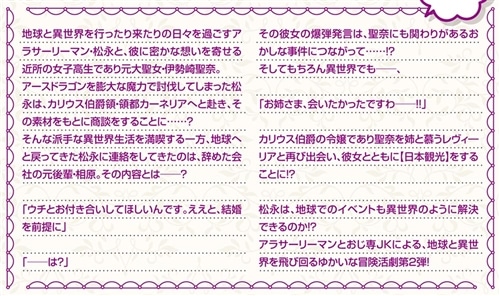 地球と異世界を行ったり来たりの日々を過ごすアラサーリーマン・松永と、彼に密かな想いを寄せる近所の女子高生であり元大聖女・伊勢崎聖奈。
アースドラゴンを膨大な魔力で討伐してしまった松永は、カリウス伯爵領・領都カーネリアへと赴き、その素材をもとに商談をすることに……？
そんな派手な異世界生活を満喫する一方、地球へと戻ってきた松永に連絡をしてきたのは、辞めた会社の元後輩・相原。その内容とは――？

「ウチとお付き合いしてほしいんです。ええと、結婚を前提に」

「――は?」

その彼女の爆弾発言は、聖奈にも関わりがあるおかしな事件につながって……!?
そしてもちろん異世界でも――、

「お姉さま、会いたかったですわ――!!」

カリウス伯爵の令嬢であり聖奈を姉と慕うレヴィーリアと再び出会い、彼女とともに【日本観光】をすることに!?

松永は、地球でのイベントも異世界のように解決できるのか!?
アラサーリーマンとおじ専JKによる、地球と異世界を飛び回るゆかいな冒険活劇第2弾!